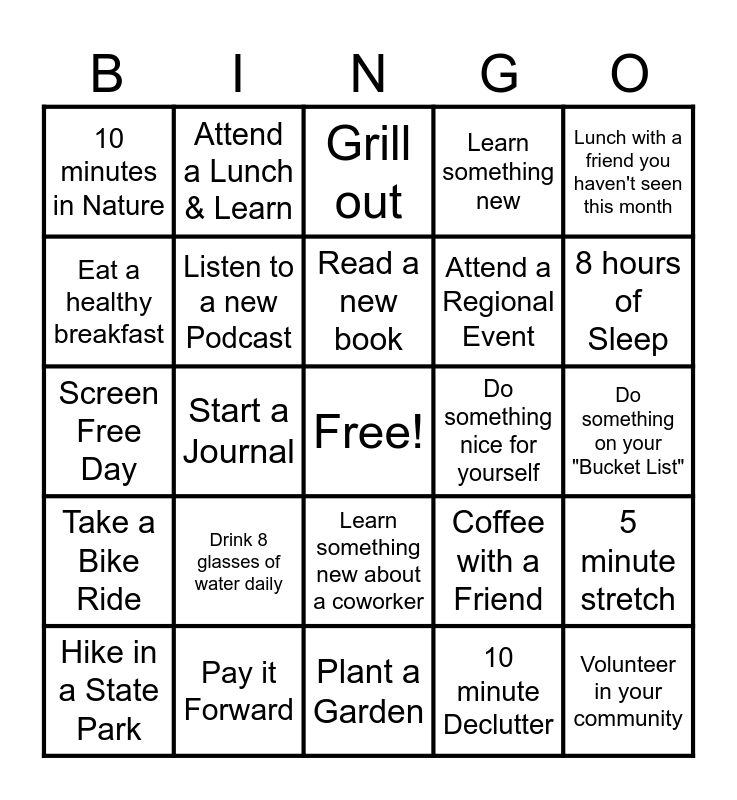 | B | I | N | G | O |
|---|---|---|---|---|
| 10 minutes in Nature | Attend a Lunch & Learn | Grill out | Learn something new | Lunch with a friend you haven't seen this month |
| Eat a healthy breakfast | Listen to a new Podcast | Read a new book | Attend a Regional Event | 8 hours of Sleep |
| Screen Free Day | Start a Journal | Free! | Do something nice for yourself | Do something on your "Bucket List" |
| Take a Bike Ride | Drink 8 glasses of water daily | Learn something new about a coworker | Coffee with a Friend | 5 minute stretch |
| Hike in a State Park | Pay it Forward | Plant a Garden | 10 minute Declutter | Volunteer in your community |